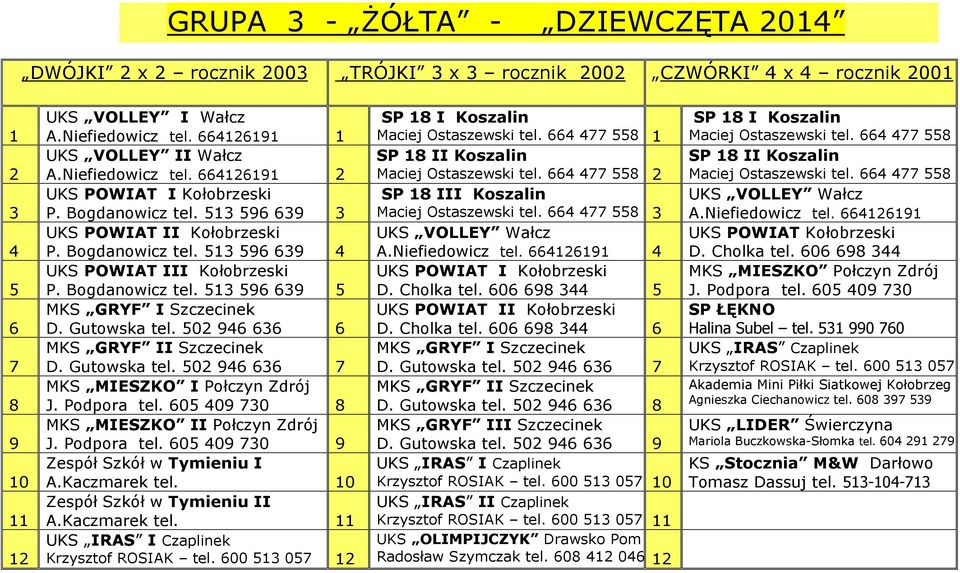 GRUPA 3 - „ŻÓŁTA” - „DZIEWCZĘTA 2014”

| „DWÓJKI” 2 x 2 – rocznik 2003 | | „TRÓJKI” 3 x 3 – rocznik 2002 | | „CZWÓRKI” 4 x 4 – rocznik 2001 | |
|---|---|---|---|---|---|
| 1 | UKS „VOLLEY” I Wałcz A.Niefiedowicz tel. 664126191 | 1 | SP 18 I Koszalin Maciej Ostaszewski tel. 664 477 558 | 1 | SP 18 I Koszalin Maciej Ostaszewski tel. 664 477 558 |
| 2 | UKS „VOLLEY” II Wałcz A.Niefiedowicz tel. 664126191 | 2 | SP 18 II Koszalin Maciej Ostaszewski tel. 664 477 558 | 2 | SP 18 II Koszalin Maciej Ostaszewski tel. 664 477 558 |
| 3 | UKS POWIAT I Kołobrzeski P. Bogdanowicz tel. 513 596 639 | 3 | SP 18 III Koszalin Maciej Ostaszewski tel. 664 477 558 | 3 | UKS „VOLLEY” Wałcz A.Niefiedowicz tel. 664126191 |
| 4 | UKS POWIAT II Kołobrzeski P. Bogdanowicz tel. 513 596 639 | 4 | UKS „VOLLEY” Wałcz A.Niefiedowicz tel. 664126191 | 4 | UKS POWIAT Kołobrzeski D. Cholka tel. 606 698 344 |
| 5 | UKS POWIAT III Kołobrzeski P. Bogdanowicz tel. 513 596 639 | 5 | UKS POWIAT I Kołobrzeski D. Cholka tel. 606 698 344 | 5 | MKS „MIESZKO” Połczyn Zdrój J. Podpora tel. 605 409 730 |
| 6 | MKS „GRYF” I Szczecinek D. Gutowska tel. 502 946 636 | 6 | UKS POWIAT II Kołobrzeski D. Cholka tel. 606 698 344 | 6 | SP ŁĘKNO Halina Subel – tel. 531 990 760 |
| 7 | MKS „GRYF” II Szczecinek D. Gutowska tel. 502 946 636 | 7 | MKS „GRYF” I Szczecinek D. Gutowska tel. 502 946 636 | 7 | UKS „IRAS” Czaplinek Krzysztof ROSIAK – tel. 600 513 057 |
| 8 | MKS „MIESZKO” I Połczyn Zdrój J. Podpora tel. 605 409 730 | 8 | MKS „GRYF” II Szczecinek D. Gutowska tel. 502 946 636 | 8 | Akademia Mini Piłki Siatkowej Kołobrzeg Agnieszka Ciechanowicz tel. 608 397 539 |
| 9 | MKS „MIESZKO” II Połczyn Zdrój J. Podpora tel. 605 409 730 | 9 | MKS „GRYF” III Szczecinek D. Gutowska tel. 502 946 636 | 9 | UKS „LIDER” Świerczyna Mariola Buczkowska-Słomka tel. 604 291 279 |
| 10 | Zespół Szkół w Tymieniu I A.Kaczmarek tel. | 10 | UKS „IRAS” I Czaplinek Krzysztof ROSIAK – tel. 600 513 057 | 10 | KS „Stocznia” M&W Darłowo Tomasz Dassuj tel. 513-104-713 |
| 11 | Zespół Szkół w Tymieniu II A.Kaczmarek tel. | 11 | UKS „IRAS” II Czaplinek Krzysztof ROSIAK – tel. 600 513 057 | 11 | |
| 12 | UKS „IRAS” I Czaplinek Krzysztof ROSIAK – tel. 600 513 057 | 12 | UKS „OLIMPIJCZYK” Drawsko Pom Radosław Szymczak tel. 608 412 046 | 12 | |